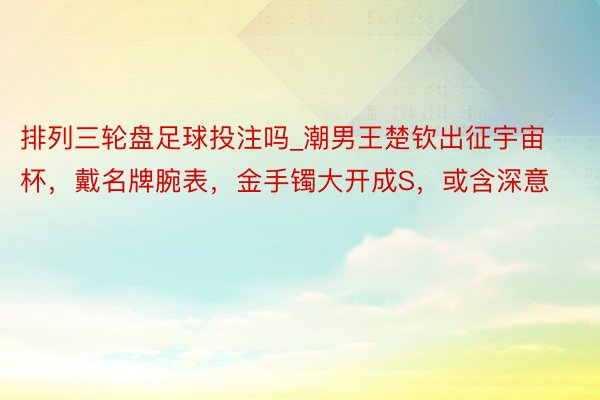 排列三轮盘足球投注吗_潮男王楚钦出征宇宙杯，戴名牌腕表，金手镯大开成S，或含深意